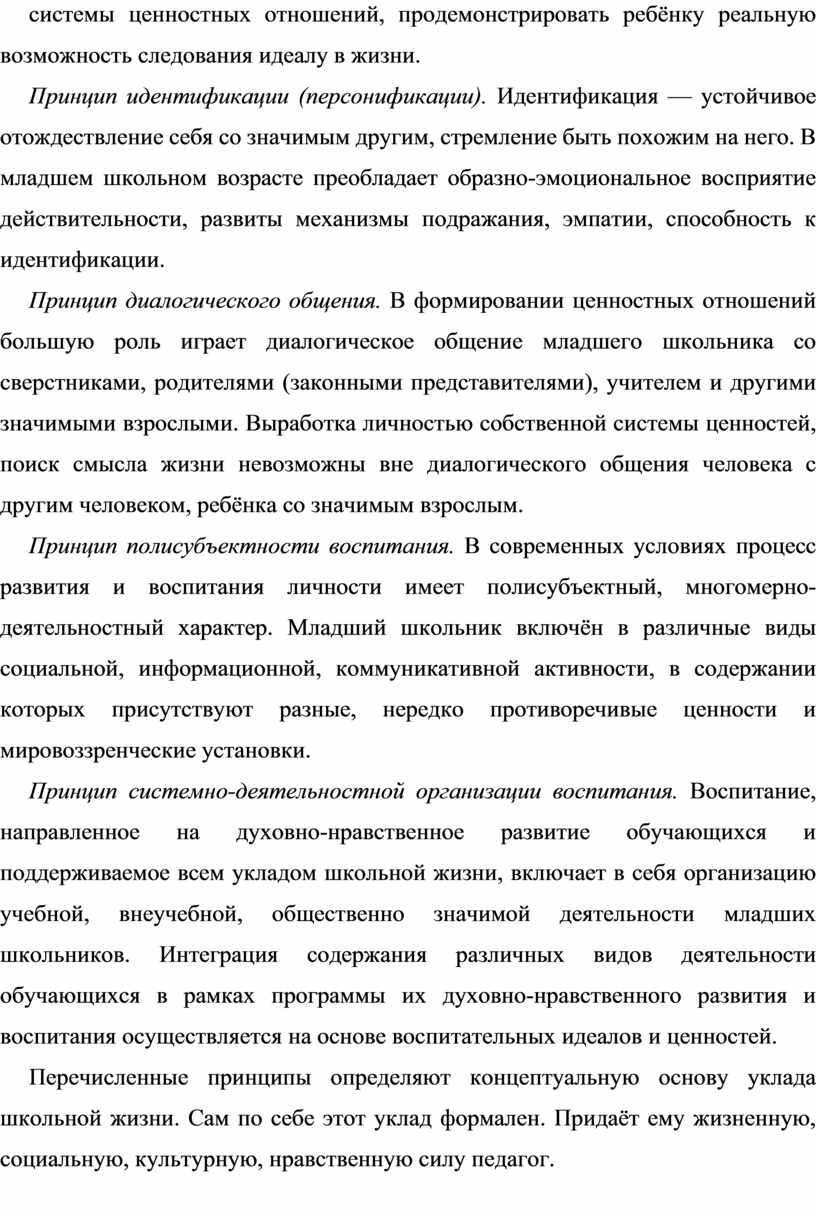 системы ценностных отношений, продемонстрировать ребёнку реальную возможность следования идеалу в жизни.

Принцип идентификации (персонификации). Идентификация — устойчивое отождествление себя со значимым другим, стремление быть похожим на него. В младшем школьном возрасте преобладает образно-эмоциональное восприятие действительности, развиты механизмы подражания, эмпатии, способность к идентификации.

Принцип диалогического общения. В формировании ценностных отношений большую роль играет диалогическое общение младшего школьника со сверстниками, родителями (законными представителями), учителем и другими значимыми взрослыми. Выработка личностью собственной системы ценностей, поиск смысла жизни невозможны вне диалогического общения человека с другим человеком, ребёнка со значимым взрослым.

Принцип полисубъектности воспитания. В современных условиях процесс развития и воспитания личности имеет полисубъектный, многомерно-деятельностный характер. Младший школьник включён в различные виды социальной, информационной, коммуникативной активности, в содержании которых присутствуют разные, нередко противоречивые ценности и мировоззренческие установки.

Принцип системно-деятельностной организации воспитания. Воспитание, направленное на духовно-нравственное развитие обучающихся и поддерживаемое всем укладом школьной жизни, включает в себя организацию учебной, внеучебной, общественно значимой деятельности младших школьников. Интеграция содержания различных видов деятельности обучающихся в рамках программы их духовно-нравственного развития и воспитания осуществляется на основе воспитательных идеалов и ценностей.

Перечисленные принципы определяют концептуальную основу уклада школьной жизни. Сам по себе этот уклад формален. Придаёт ему жизненную, социальную, культурную, нравственную силу педагог.